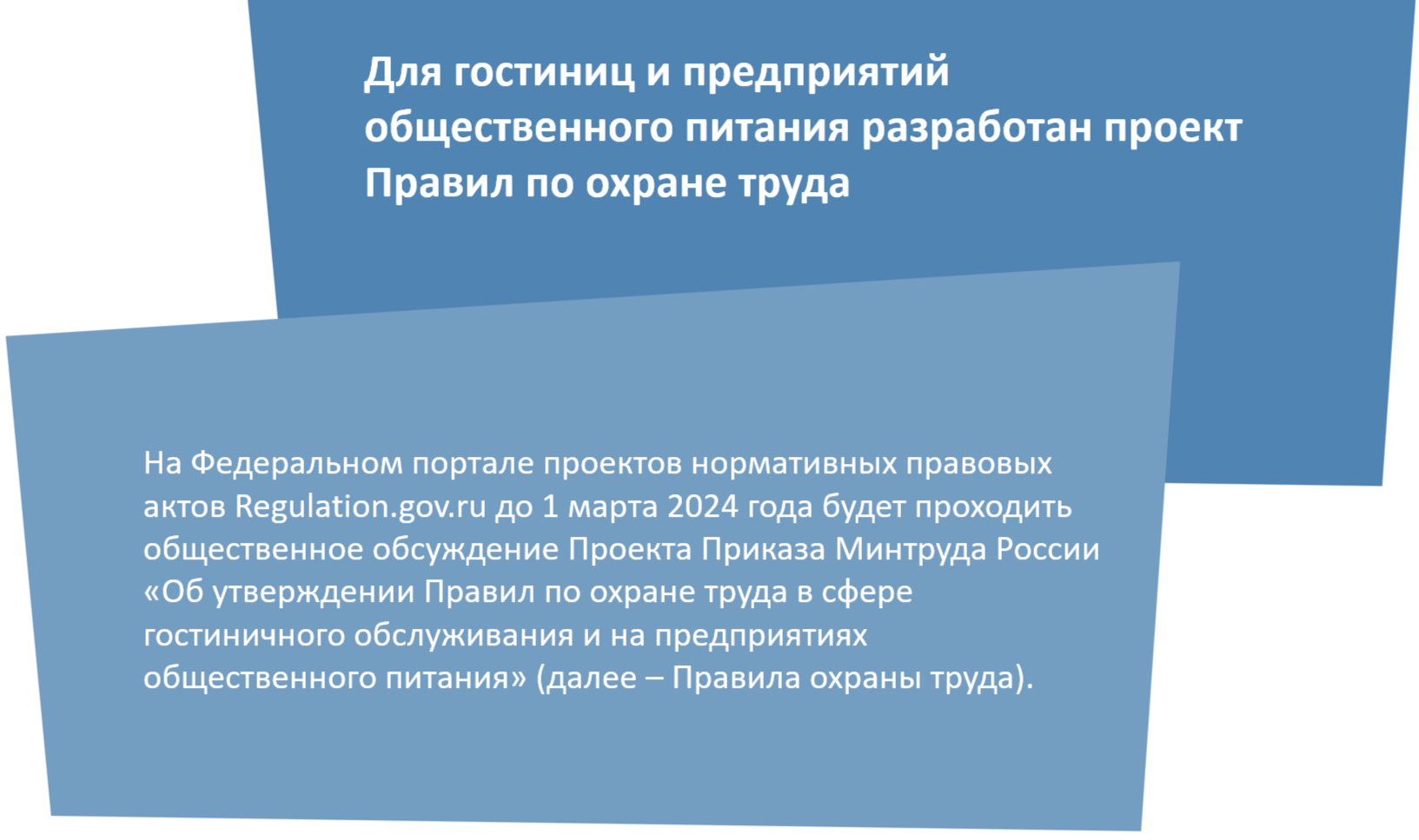 Для гостиниц и предприятий общественного питания разработан проект Правил по охране труда

На Федеральном портале проектов нормативных правовых актов Regulation.gov.ru до 1 марта 2024 года будет проходить общественное обсуждение Проекта Приказа Минтруда России «Об утверждении Правил по охране труда в сфере гостиничного обслуживания и на предприятиях общественного питания» (далее – Правила охраны труда).